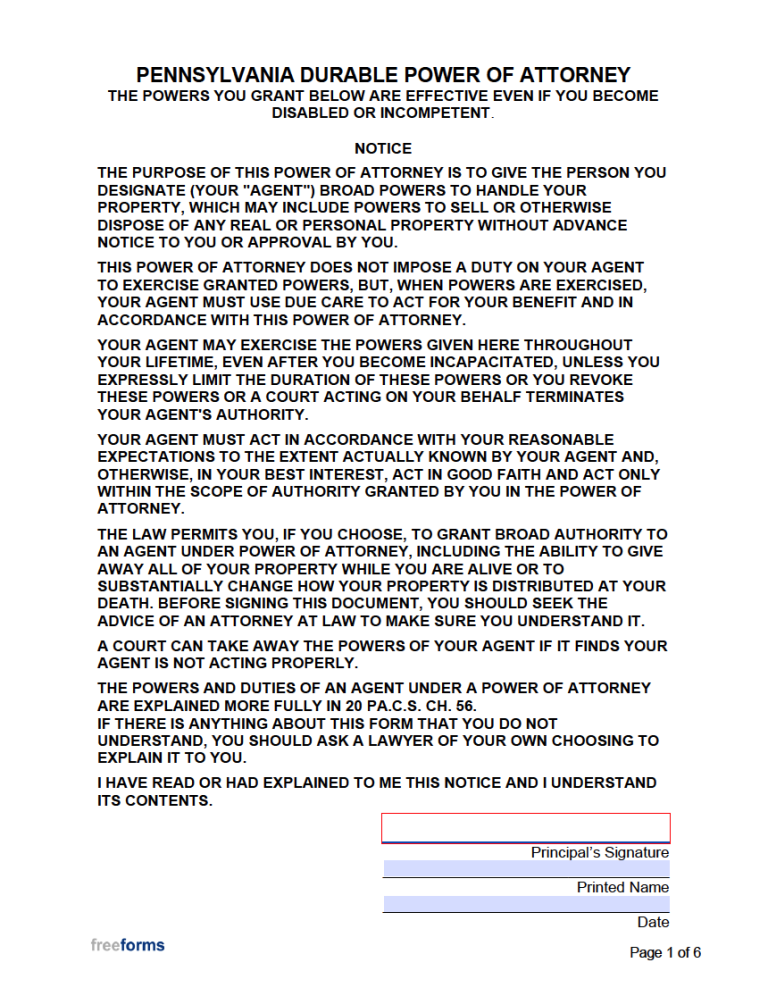 PENNSYLVANIA DURABLE POWER OF ATTORNEY
THE POWERS YOU GRANT BELOW ARE EFFECTIVE EVEN IF YOU BECOME DISABLED OR INCOMPETENT.

NOTICE

THE PURPOSE OF THIS POWER OF ATTORNEY IS TO GIVE THE PERSON YOU DESIGNATE (YOUR "AGENT") BROAD POWERS TO HANDLE YOUR PROPERTY, WHICH MAY INCLUDE POWERS TO SELL OR OTHERWISE DISPOSE OF ANY REAL OR PERSONAL PROPERTY WITHOUT ADVANCE NOTICE TO YOU OR APPROVAL BY YOU.

THIS POWER OF ATTORNEY DOES NOT IMPOSE A DUTY ON YOUR AGENT TO EXERCISE GRANTED POWERS, BUT, WHEN POWERS ARE EXERCISED, YOUR AGENT MUST USE DUE CARE TO ACT FOR YOUR BENEFIT AND IN ACCORDANCE WITH THIS POWER OF ATTORNEY.

YOUR AGENT MAY EXERCISE THE POWERS GIVEN HERE THROUGHOUT YOUR LIFETIME, EVEN AFTER YOU BECOME INCAPACITATED, UNLESS YOU EXPRESSLY LIMIT THE DURATION OF THESE POWERS OR YOU REVOKE THESE POWERS OR A COURT ACTING ON YOUR BEHALF TERMINATES YOUR AGENT'S AUTHORITY.

YOUR AGENT MUST ACT IN ACCORDANCE WITH YOUR REASONABLE EXPECTATIONS TO THE EXTENT ACTUALLY KNOWN BY YOUR AGENT AND, OTHERWISE, IN YOUR BEST INTEREST, ACT IN GOOD FAITH AND ACT ONLY WITHIN THE SCOPE OF AUTHORITY GRANTED BY YOU IN THE POWER OF ATTORNEY.

THE LAW PERMITS YOU, IF YOU CHOOSE, TO GRANT BROAD AUTHORITY TO AN AGENT UNDER POWER OF ATTORNEY, INCLUDING THE ABILITY TO GIVE AWAY ALL OF YOUR PROPERTY WHILE YOU ARE ALIVE OR TO SUBSTANTIALLY CHANGE HOW YOUR PROPERTY IS DISTRIBUTED AT YOUR DEATH. BEFORE SIGNING THIS DOCUMENT, YOU SHOULD SEEK THE ADVICE OF AN ATTORNEY AT LAW TO MAKE SURE YOU UNDERSTAND IT.

A COURT CAN TAKE AWAY THE POWERS OF YOUR AGENT IF IT FINDS YOUR AGENT IS NOT ACTING PROPERLY.

THE POWERS AND DUTIES OF AN AGENT UNDER A POWER OF ATTORNEY ARE EXPLAINED MORE FULLY IN 20 PA.C.S. CH. 56.
IF THERE IS ANYTHING ABOUT THIS FORM THAT YOU DO NOT UNDERSTAND, YOU SHOULD ASK A LAWYER OF YOUR OWN CHOOSING TO EXPLAIN IT TO YOU.

I HAVE READ OR HAD EXPLAINED TO ME THIS NOTICE AND I UNDERSTAND ITS CONTENTS.

Principal's Signature

Printed Name

Date

freeforms

Page 1 of 6